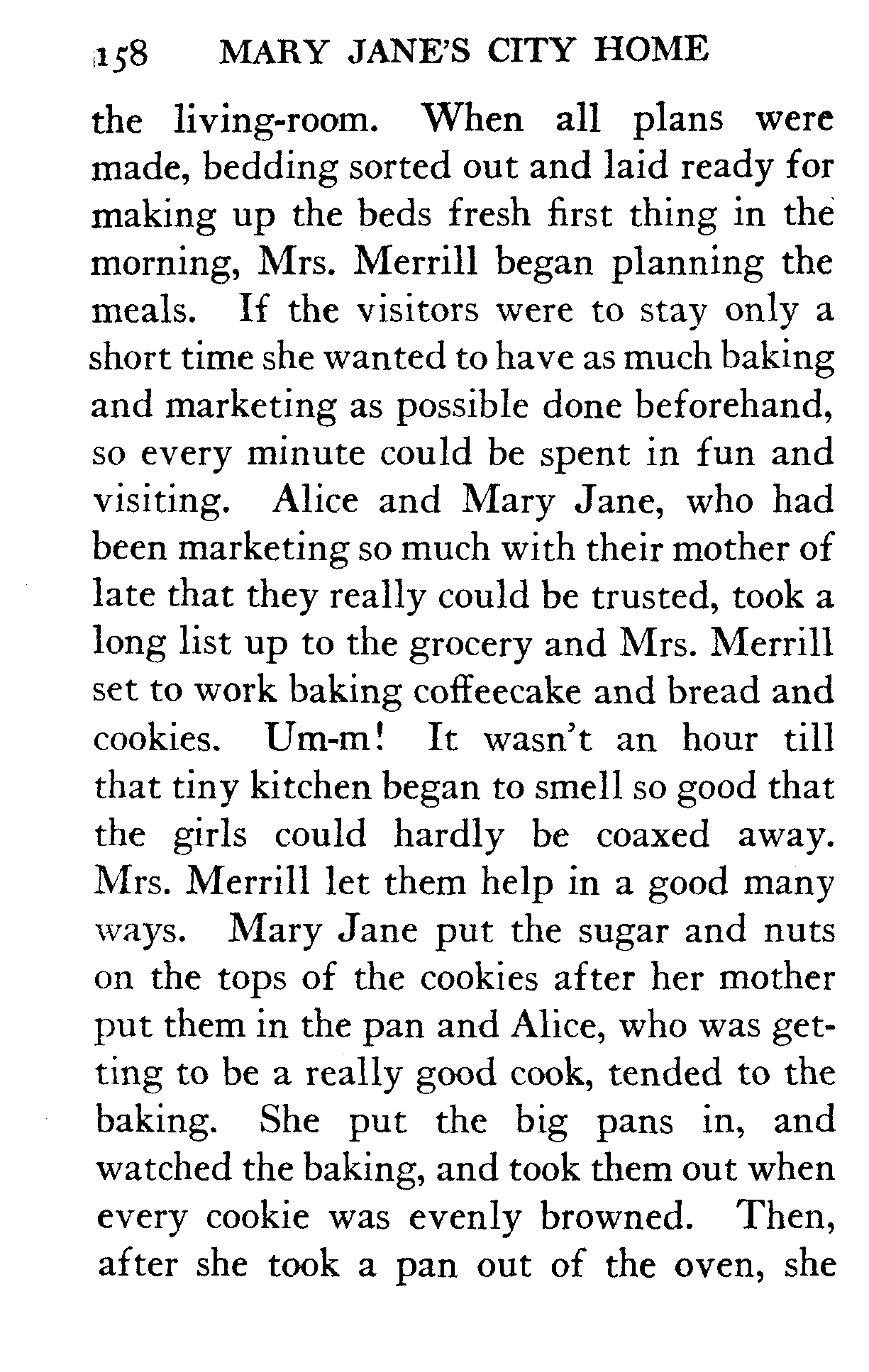 158 MARY JANE'S CITY HOME

the living-room. When all plans were made, bedding sorted out and laid ready for making up the beds fresh first thing in the morning, Mrs. Merrill began planning the meals. If the visitors were to stay only a short time she wanted to have as much baking and marketing as possible done beforehand, so every minute could be spent in fun and visiting. Alice and Mary Jane, who had been marketing so much with their mother of late that they really could be trusted, took a long list up to the grocery and Mrs. Merrill set to work baking coffeecake and bread and cookies. Um-m! It wasn't an hour till that tiny kitchen began to smell so good that the girls could hardly be coaxed away. Mrs. Merrill let them help in a good many ways. Mary Jane put the sugar and nuts on the tops of the cookies after her mother put them in the pan and Alice, who was getting to be a really good cook, tended to the baking. She put the big pans in, and watched the baking, and took them out when every cookie was evenly browned. Then, after she took a pan out of the oven, she